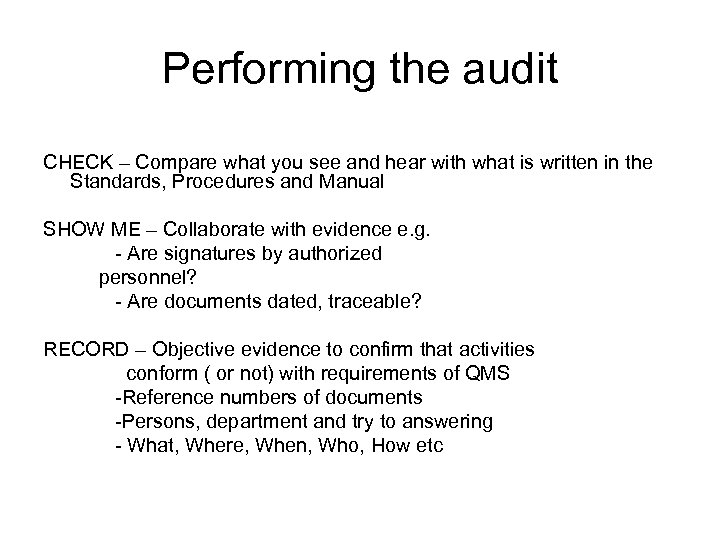 Performing the audit

CHECK – Compare what you see and hear with what is written in the Standards, Procedures and Manual

SHOW ME – Collaborate with evidence e.g.
- Are signatures by authorized personnel?
- Are documents dated, traceable?

RECORD – Objective evidence to confirm that activities conform ( or not) with requirements of QMS
-Reference numbers of documents
-Persons, department and try to answering
- What, Where, When, Who, How etc